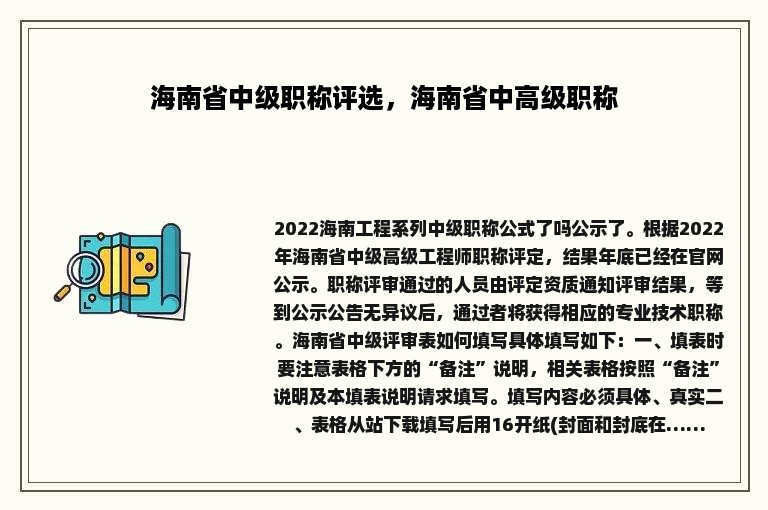 海南省中级职称评选，海南省中高级职称

2022海南工程系列中级职称公式了吗公示了。根据2022年海南省中级高级工程师职称评定，结果年底已经在官网公示。职称评审通过的人员由评定资质通知评审结果，等到公示公告无异议后，通过者将获得相应的专业技术职称。海南省中级评审表如何填写具体填写如下：一、填表时要注意表格下方的“备注”说明，相关表格按照“备注”说明及本填表说明请求填写。填写内容必须具体、真实二、表格从站下载填写后用16开纸(封面和封底在......